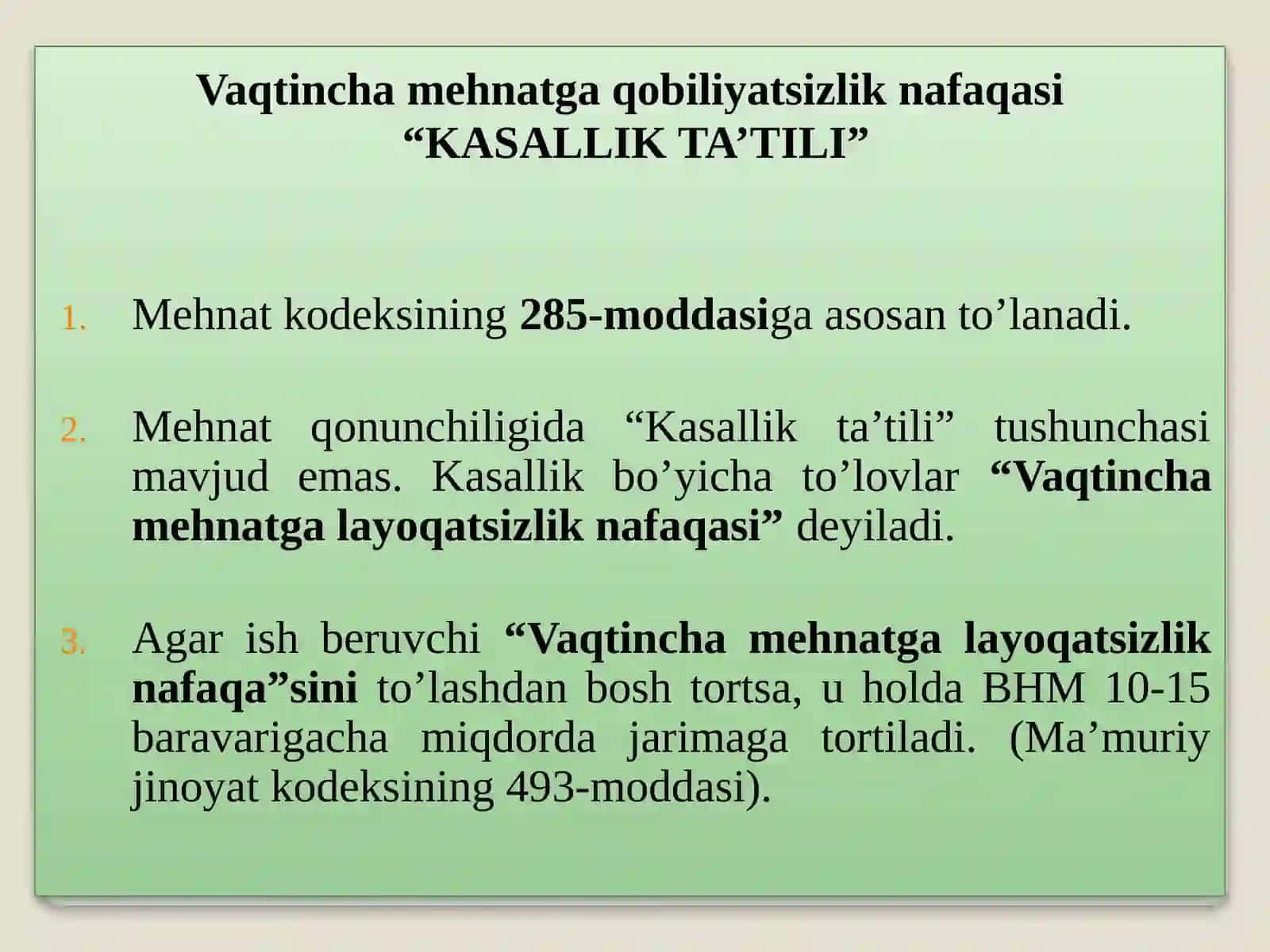 Vaqtincha mehnatga qobiliyatsizlik nafaqasi
“KASALLIK TA’TILI”

1. Mehnat kodeksining 285-moddasiga asosan to’lanadi.

2. Mehnat qonunchiligida “Kasallik ta’tili” tushunchasi mavjud emas. Kasallik bo’yicha to’lovlar “Vaqtincha mehnatga layoqatsizlik nafaqasi” deyiladi.

3. Agar ish beruvchi “Vaqtincha mehnatga layoqatsizlik nafaqa”sini to’lashdan bosh tortsa, u holda BHM 10-15 baravarigacha miqdorda jarimaga tortiladi. (Ma’muriy jinoyat kodeksining 493-moddasi).